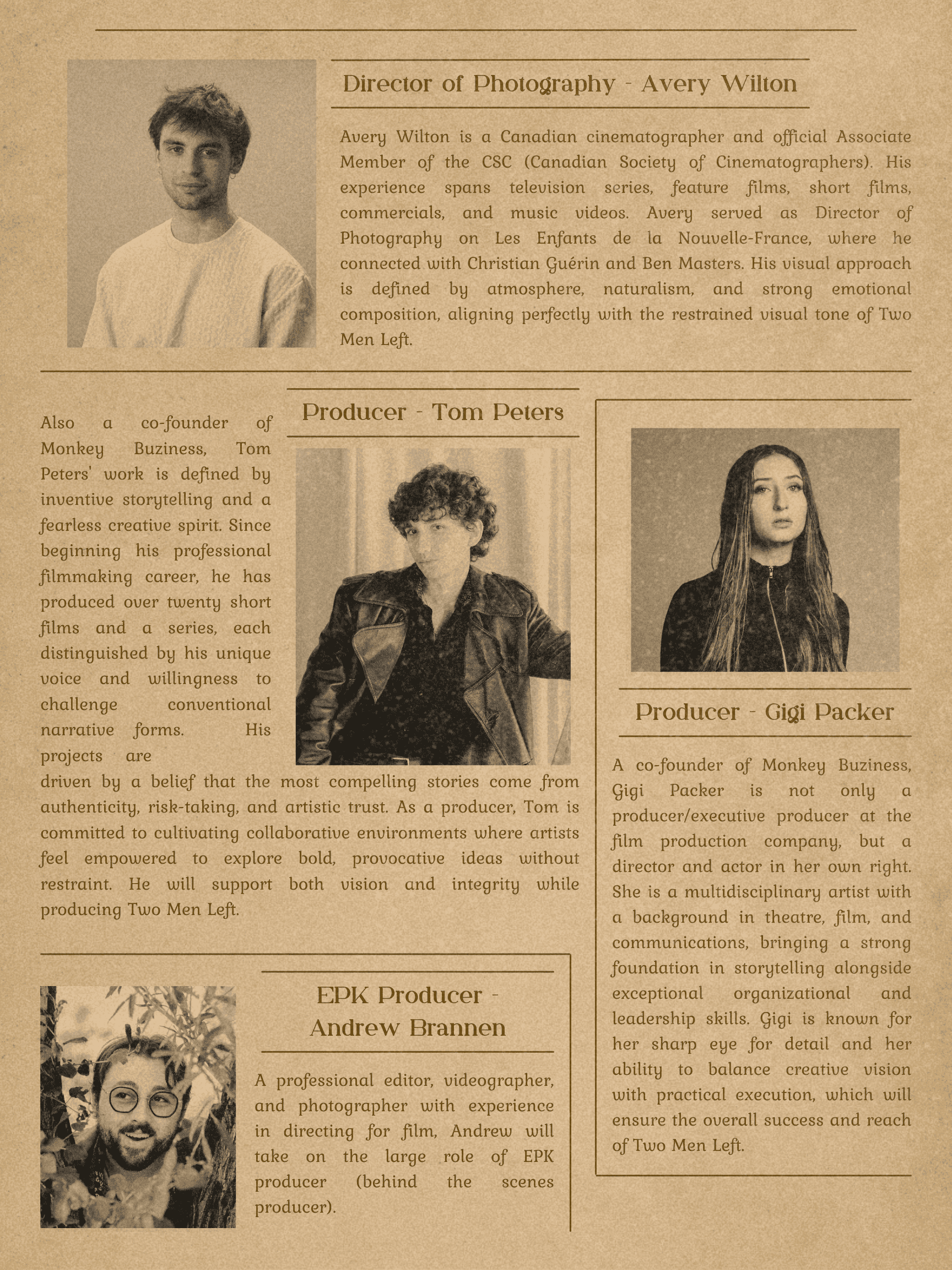 Director of Photography - Avery Wilton

Avery Wilton is a Canadian cinematographer and official Associate Member of the CSC (Canadian Society of Cinematographers). His experience spans television series, feature films, short films, commercials, and music videos. Avery served as Director of Photography on Les Enfants de la Nouvelle-France, where he connected with Christian Guérin and Ben Masters. His visual approach is defined by atmosphere, naturalism, and strong emotional composition, aligning perfectly with the restrained visual tone of Two Men Left.

Producer - Tom Peters

Also a co-founder of Monkey Buziness, Tom Peters' work is defined by inventive storytelling and a fearless creative spirit. Since beginning his professional filmmaking career, he has produced over twenty short films and a series, each distinguished by his unique voice and willingness to challenge conventional narrative forms. His projects are driven by a belief that the most compelling stories come from authenticity, risk-taking, and artistic trust. As a producer, Tom is committed to cultivating collaborative environments where artists feel empowered to explore bold, provocative ideas without restraint. He will support both vision and integrity while producing Two Men Left.

EPK Producer - Andrew Brannen

A professional editor, videographer, and photographer with experience in directing for film, Andrew will take on the large role of EPK producer (behind the scenes producer).

Producer - Gigi Packer

A co-founder of Monkey Buziness, Gigi Packer is not only a producer/executive producer at the film production company, but a director and actor in her own right. She is a multidisciplinary artist with a background in theatre, film, and communications, bringing a strong foundation in storytelling alongside exceptional organizational and leadership skills. Gigi is known for her sharp eye for detail and her ability to balance creative vision with practical execution, which will ensure the overall success and reach of Two Men Left.